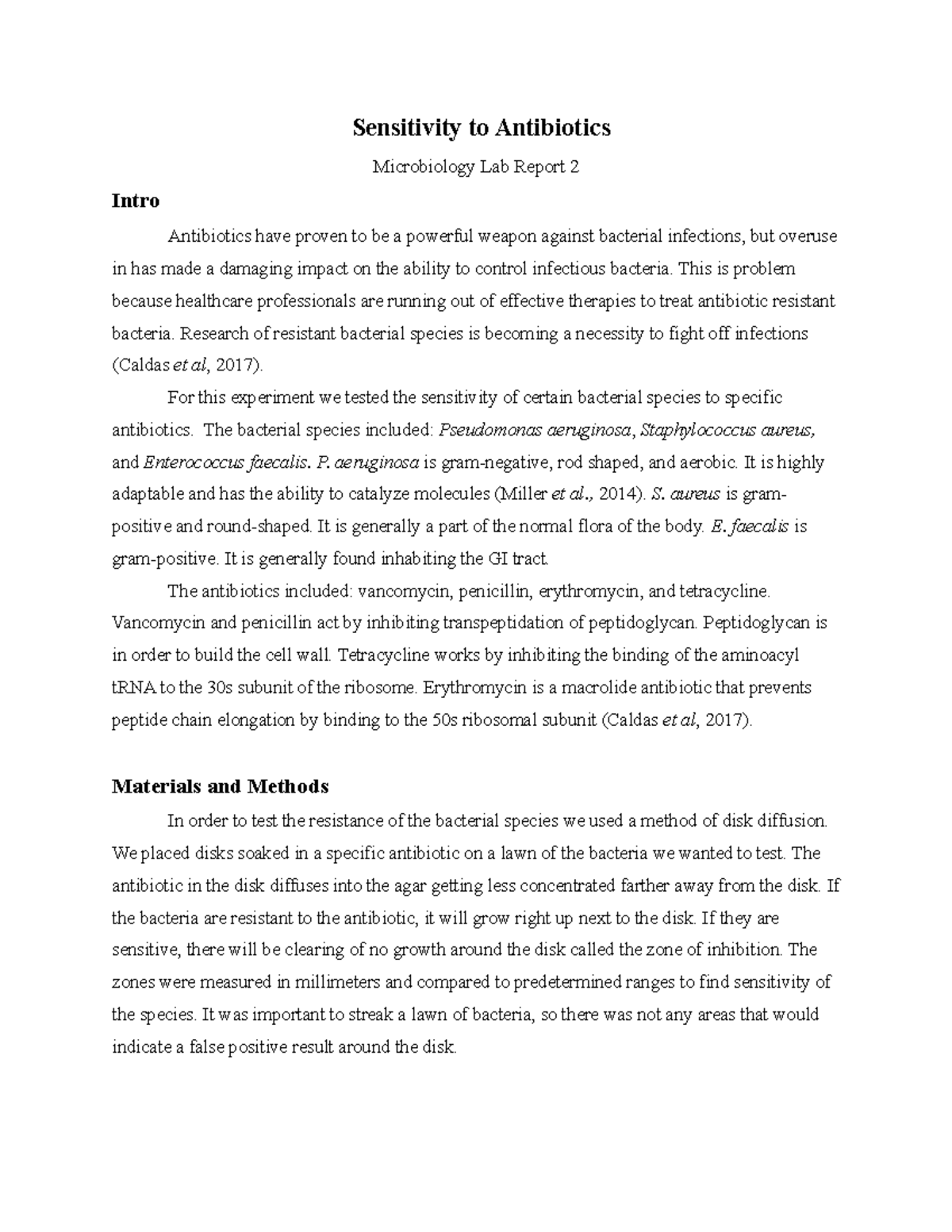 Sensitivity to Antibiotics

Microbiology Lab Report 2

Intro

Antibiotics have proven to be a powerful weapon against bacterial infections, but overuse in has made a damaging impact on the ability to control infectious bacteria. This is problem because healthcare professionals are running out of effective therapies to treat antibiotic resistant bacteria. Research of resistant bacterial species is becoming a necessity to fight off infections (Caldas et al, 2017).

For this experiment we tested the sensitivity of certain bacterial species to specific antibiotics. The bacterial species included: Pseudomonas aeruginosa, Staphylococcus aureus, and Enterococcus faecalis. P. aeruginosa is gram-negative, rod shaped, and aerobic. It is highly adaptable and has the ability to catalyze molecules (Miller et al., 2014). S. aureus is gram-positive and round-shaped. It is generally a part of the normal flora of the body. E. faecalis is gram-positive. It is generally found inhabiting the GI tract.

The antibiotics included: vancomycin, penicillin, erythromycin, and tetracycline. Vancomycin and penicillin act by inhibiting transpeptidation of peptidoglycan. Peptidoglycan is in order to build the cell wall. Tetracycline works by inhibiting the binding of the aminoacyl tRNA to the 30s subunit of the ribosome. Erythromycin is a macrolide antibiotic that prevents peptide chain elongation by binding to the 50s ribosomal subunit (Caldas et al, 2017).

Materials and Methods

In order to test the resistance of the bacterial species we used a method of disk diffusion. We placed disks soaked in a specific antibiotic on a lawn of the bacteria we wanted to test. The antibiotic in the disk diffuses into the agar getting less concentrated farther away from the disk. If the bacteria are resistant to the antibiotic, it will grow right up next to the disk. If they are sensitive, there will be clearing of no growth around the disk called the zone of inhibition. The zones were measured in millimeters and compared to predetermined ranges to find sensitivity of the species. It was important to streak a lawn of bacteria, so there was not any areas that would indicate a false positive result around the disk.